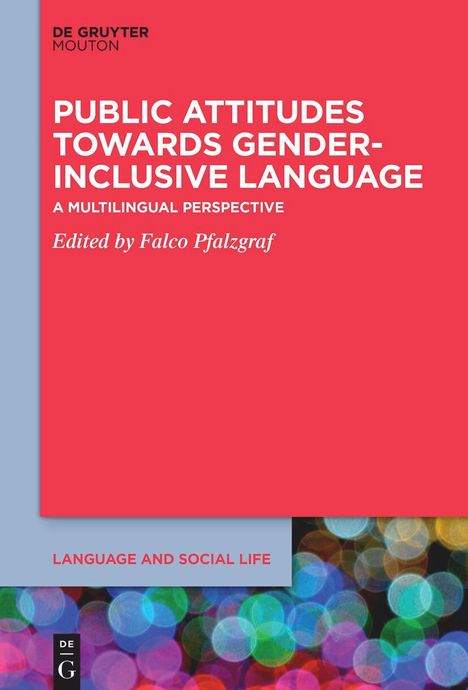 DE GRUYTER
MOUTON

PUBLIC ATTITUDES TOWARDS GENDER-INCLUSIVE LANGUAGE

A MULTILINGUAL PERSPECTIVE

Edited by Falco Pfalzgraf

LANGUAGE AND SOCIAL LIFE

DE
G